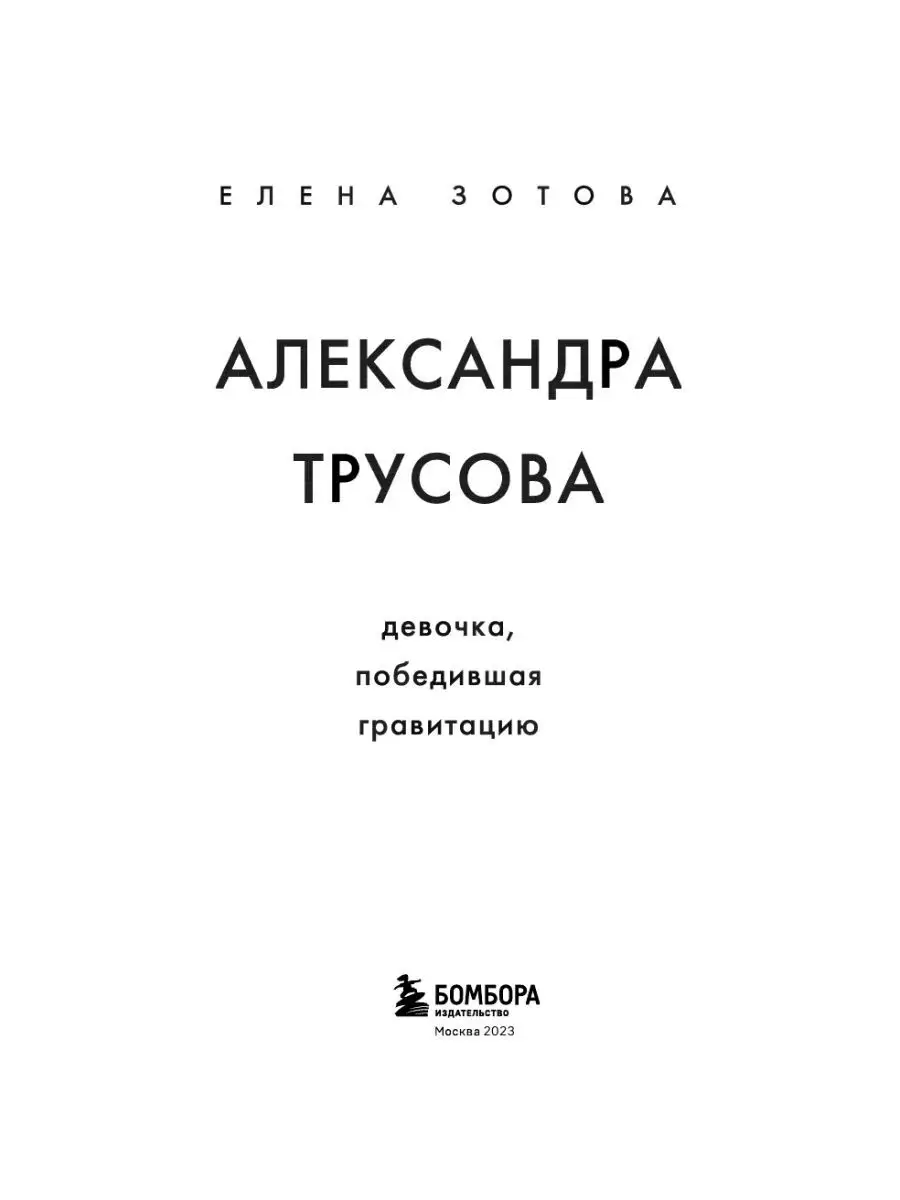 ЕЛЕНА ЗОТОВА

АЛЕКСАНДРА ТРУСОВА

девочка, победившая гравитацию

БОМБОРА
ИЗДАТЕЛЬСТВО
Москва 2023